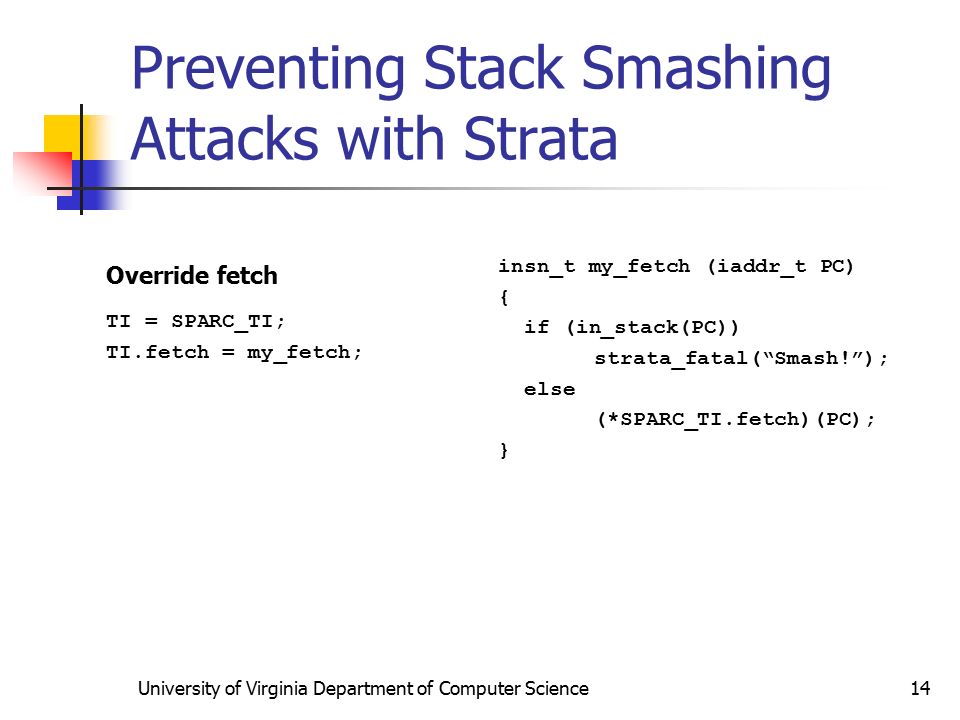 Preventing Stack Smashing Attacks with Strata

Override fetch

TI = SPARC_TI;
TI.fetch = my_fetch;

insn_t my_fetch (iaddr_t PC)
{
  if (in_stack(PC))
        strata_fatal(“Smash!”);
  else
        (*SPARC_TI.fetch)(PC);
}

University of Virginia Department of Computer Science

14